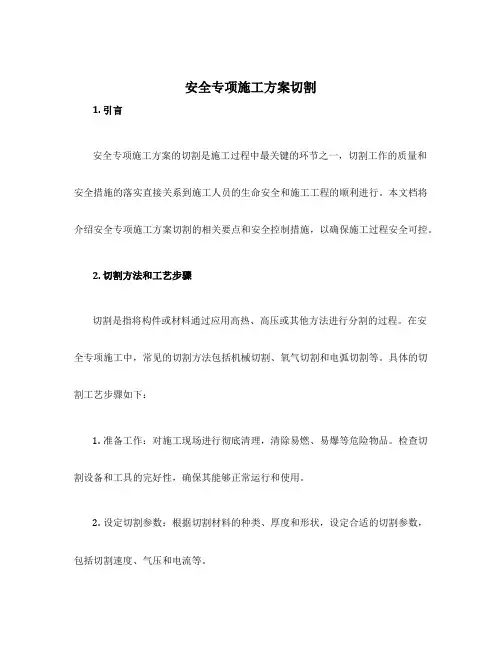 安全专项施工方案切割

1. 引言

安全专项施工方案的切割是施工过程中最关键的环节之一，切割工作的质量和安全措施的落实直接关系到施工人员的生命安全和施工工程的顺利进行。本文档将介绍安全专项施工方案切割的相关要点和安全控制措施，以确保施工过程安全可控。

2. 切割方法和工艺步骤

切割是指将构件或材料通过应用高热、高压或其他方法进行分割的过程。在安全专项施工中，常见的切割方法包括机械切割、氧气切割和电弧切割等。具体的切割工艺步骤如下：

1. 准备工作：对施工现场进行彻底清理，清除易燃、易爆等危险物品。检查切割设备和工具的完好性，确保其能够正常运行和使用。

2. 设定切割参数：根据切割材料的种类、厚度和形状，设定合适的切割参数，包括切割速度、气压和电流等。